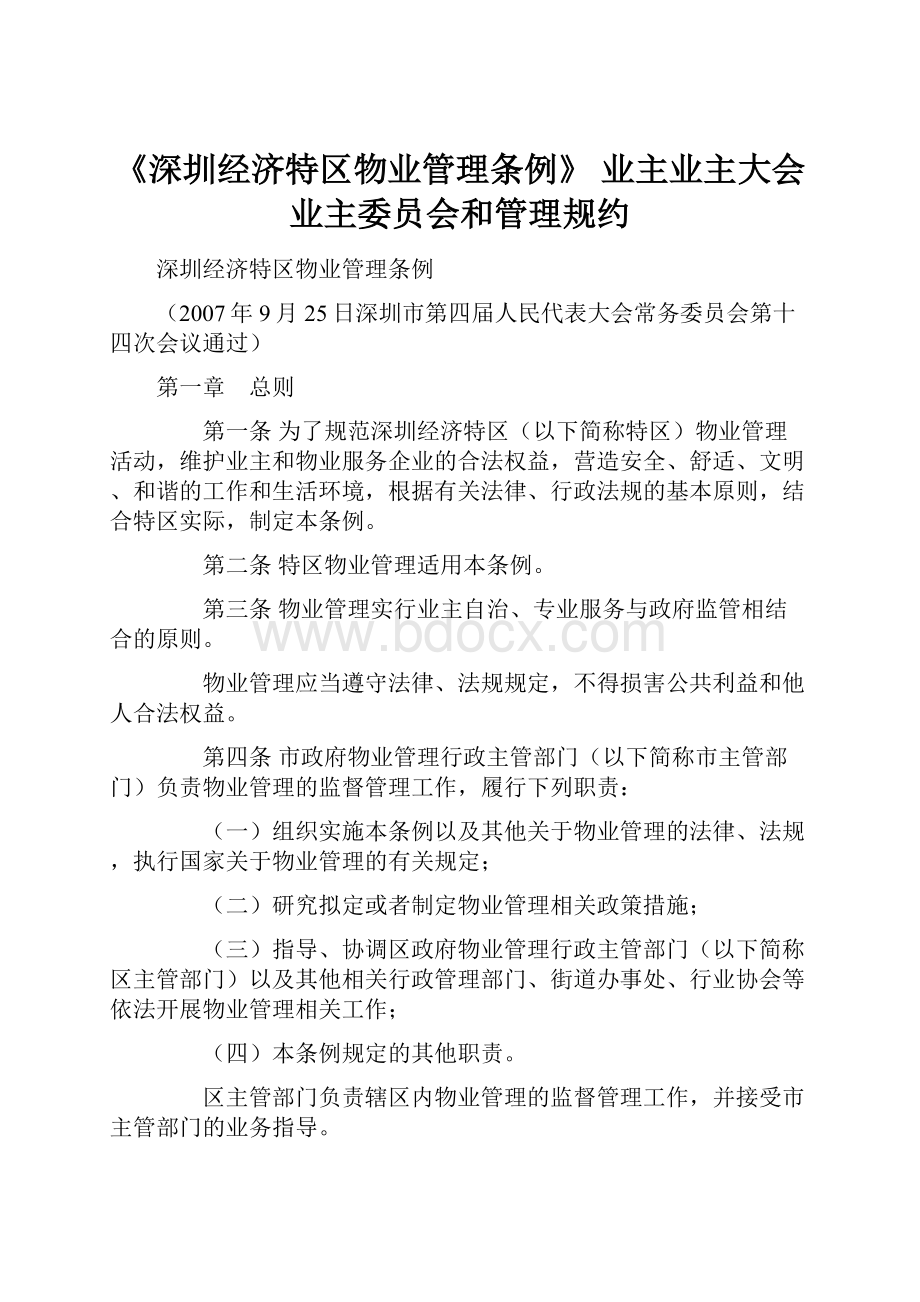 《深圳经济特区物业管理条例》 业主业主大会业主委员会和管理规约

深圳经济特区物业管理条例

（2007年9月25日深圳市第四届人民代表大会常务委员会第十四次会议通过）

第一章　总则

第一条 为了规范深圳经济特区（以下简称特区）物业管理活动，维护业主和物业服务企业的合法权益，营造安全、舒适、文明、和谐的工作和生活环境，根据有关法律、行政法规的基本原则，结合特区实际，制定本条例。

第二条 特区物业管理适用本条例。

第三条 物业管理实行业主自治、专业服务与政府监管相结合的原则。

www.bdocx.com

物业管理应当遵守法律、法规规定，不得损害公共利益和他人合法权益。

第四条 市政府物业管理行政主管部门（以下简称市主管部门）负责物业管理的监督管理工作，履行下列职责：

（一）组织实施本条例以及其他关于物业管理的法律、法规，执行国家关于物业管理的有关规定；

（二）研究拟定或者制定物业管理相关政策措施；

（三）指导、协调区政府物业管理行政主管部门（以下简称区主管部门）以及其他相关行政管理部门、街道办事处、行业协会等依法开展物业管理相关工作；

（四）本条例规定的其他职责。

区主管部门负责辖区内物业管理的监督管理工作，并接受市主管部门的业务指导。